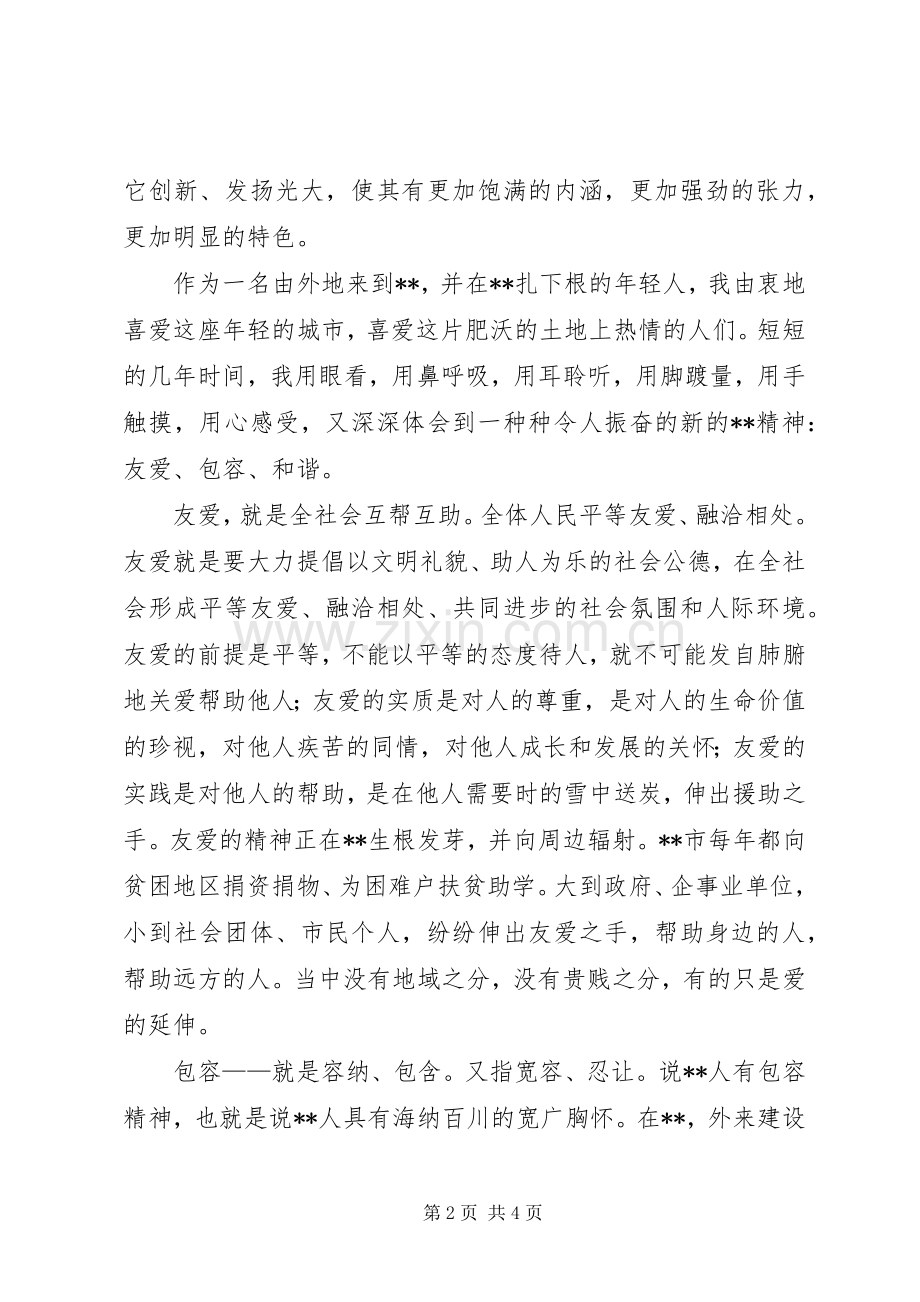 它创新、发扬光大，使其有更加饱满的内涵，更加强劲的张力，更加明显的特色。

作为一名由外地来到**，并在**扎下根的年轻人，我由衷地喜爱这座年轻的城市，喜爱这片肥沃的土地上热情的人们。短短的几年时间，我用眼看，用鼻呼吸，用耳聆听，用脚踱量，用手触摸，用心感受，又深深体会到一种种令人振奋的新的**精神：友爱、包容、和谐。

友爱，就是全社会互帮互助。全体人民平等友爱、融洽相处。友爱就是要大力提倡以文明礼貌、助人为乐的社会公德，在全社会形成平等友爱、融洽相处、共同进步的社会氛围和人际环境。友爱的前提是平等，不能以平等的态度待人，就不可能发自肺腑地关爱帮助他人；友爱的实质是对人的尊重，是对人的生命价值的珍视，对他人疾苦的同情，对他人成长和发展的关怀；友爱的实践是对他人的帮助，是在他人需要时的雪中送炭，伸出援助之手。友爱的精神正在**生根发芽，并向周边辐射。**市每年都向贫困地区捐资捐物、为困难户扶贫助学。大到政府、企事业单位，小到社会团体、市民个人，纷纷伸出友爱之手，帮助身边的人，帮助远方的人。当中没有地域之分，没有贵贱之分，有的只是爱的延伸。

包容——就是容纳、包含。又指宽容、忍让。说**人有包容精神，也就是说**人具有海纳百川的宽广胸怀。在**，外来建设

第2页 共4页

www.zixin.com.cn